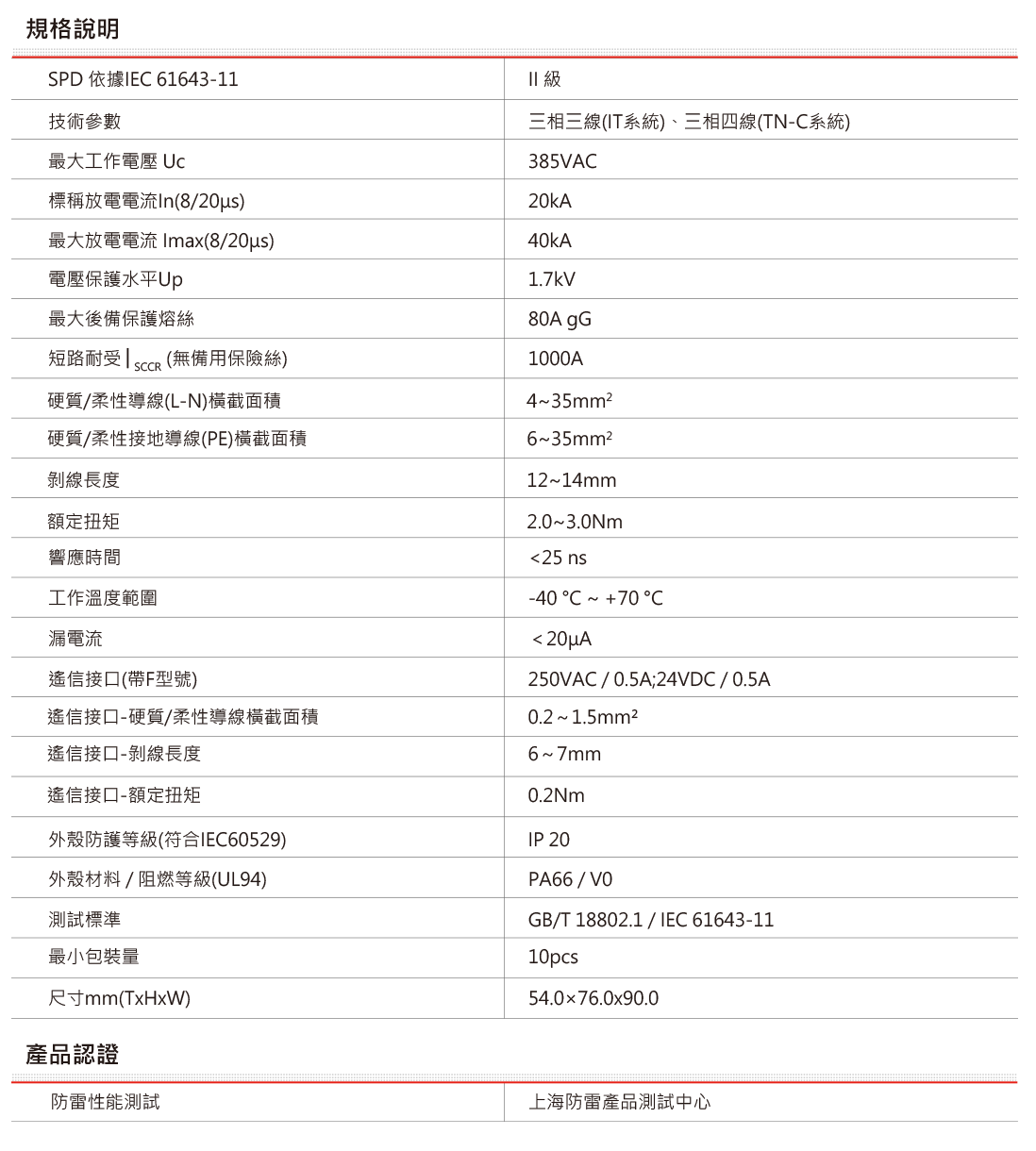 規格說明

| SPD 依據IEC 61643-11 | II 級 |
|---|---|
| 技術參數 | 三相三線(IT系統)、三相四線(TN-C系統) |
| 最大工作電壓 Uc | 385VAC |
| 標稱放電電流In(8/20μs) | 20kA |
| 最大放電電流 Imax(8/20μs) | 40kA |
| 電壓保護水平Up | 1.7kV |
| 最大後備保護熔絲 | 80A gG |
| 短路耐受 $I_{SCCR}$ (無備用保險絲) | 1000A |
| 硬質/柔性導線(L-N)橫截面積 | 4~35mm² |
| 硬質/柔性接地導線(PE)橫截面積 | 6~35mm² |
| 剝線長度 | 12~14mm |
| 額定扭矩 | 2.0~3.0Nm |
| 響應時間 | <25 ns |
| 工作溫度範圍 | -40 °C ~ +70 °C |
| 漏電流 | < 20μA |
| 遙信接口(帶F型號) | 250VAC / 0.5A;24VDC / 0.5A |
| 遙信接口-硬質/柔性導線橫截面積 | 0.2 ~ 1.5mm² |
| 遙信接口-剝線長度 | 6 ~ 7mm |
| 遙信接口-額定扭矩 | 0.2Nm |
| 外殼防護等級(符合IEC60529) | IP 20 |
| 外殼材料 / 阻燃等級(UL94) | PA66 / V0 |
| 測試標準 | GB/T 18802.1 / IEC 61643-11 |
| 最小包裝量 | 10pcs |
| 尺寸mm(TxHxW) | 54.0×76.0x90.0 |

產品認證

| 防雷性能測試 | 上海防雷產品測試中心 |
|---|---|